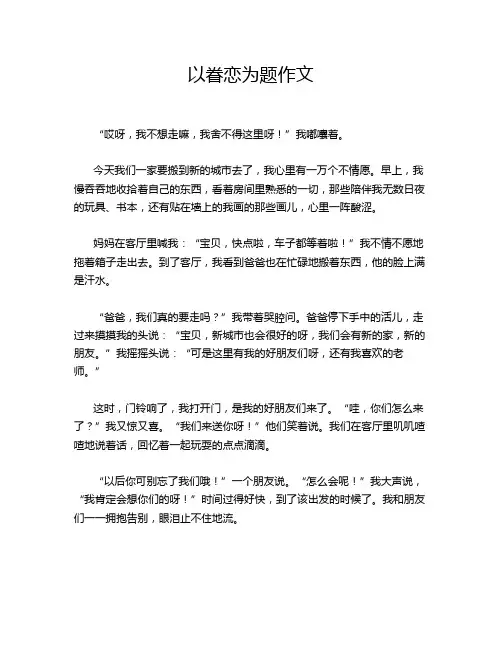 以眷恋为题作文

“哎呀，我不想走嘛，我舍不得这里呀！”我嘟囔着。

今天我们一家要搬到新的城市去了，我心里有一万个不情愿。早上，我慢吞吞地收拾着自己的东西，看着房间里熟悉的一切，那些陪伴我无数日夜的玩具、书本，还有贴在墙上的我画的那些画儿，心里一阵酸涩。

妈妈在客厅里喊我：“宝贝，快点啦，车子都等着啦！”我不情不愿地拖着箱子走出去。到了客厅，我看到爸爸也在忙碌地搬着东西，他的脸上满是汗水。

“爸爸，我们真的要走吗？”我带着哭腔问。爸爸停下手中的活儿，走过来摸摸我的头说：“宝贝，新城市也会很好的呀，我们会有新的家，新的朋友。”我摇摇头说：“可是这里有我的好朋友们呀，还有我喜欢的老师。”

这时，门铃响了，我打开门，是我的好朋友们来了。“哇，你们怎么来了？”我又惊又喜。“我们来送你呀！”他们笑着说。我们在客厅里叽叽喳喳地说着话，回忆着一起玩耍的点点滴滴。

“以后你可别忘了我们哦！”一个朋友说。“怎么会呢！”我大声说，“我肯定会想你们的呀！”时间过得好快，到了该出发的时候了。我和朋友们一一拥抱告别，眼泪止不住地流。